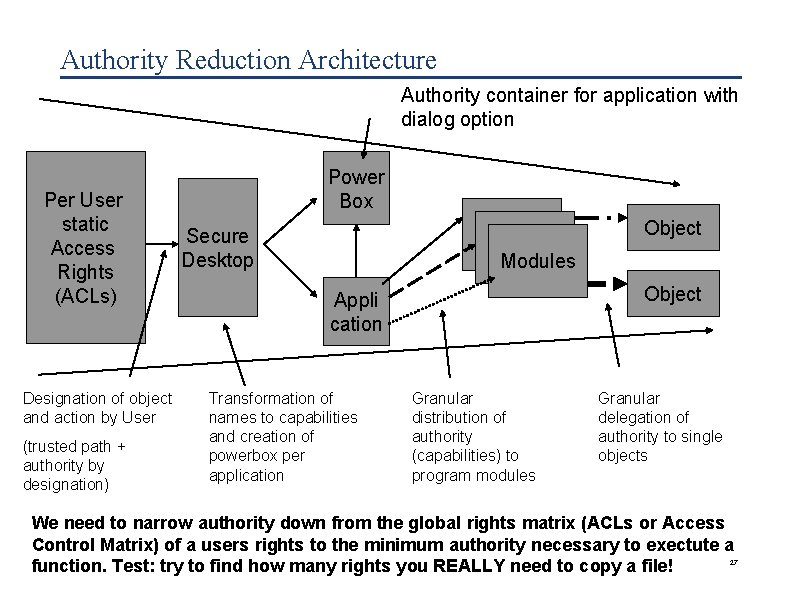 Authority Reduction Architecture

Authority container for application with dialog option

Per User static Access Rights (ACLs)

Secure Desktop

Power Box

Appli cation

Modules

Object

Object

Designation of object and action by User

(trusted path + authority by designation)

Transformation of names to capabilities and creation of powerbox per application

Granular distribution of authority (capabilities) to program modules

Granular delegation of authority to single objects

We need to narrow authority down from the global rights matrix (ACLs or Access Control Matrix) of a users rights to the minimum authority necessary to exectute a function. Test: try to find how many rights you REALLY need to copy a file!

27